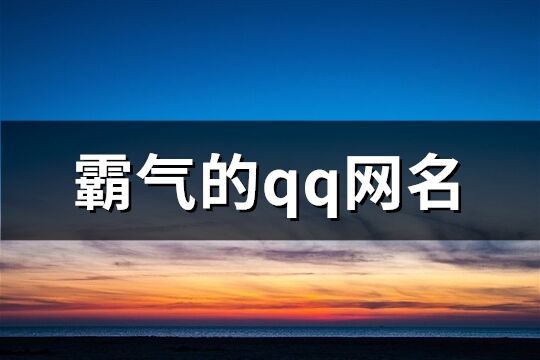 霸气的qq网名